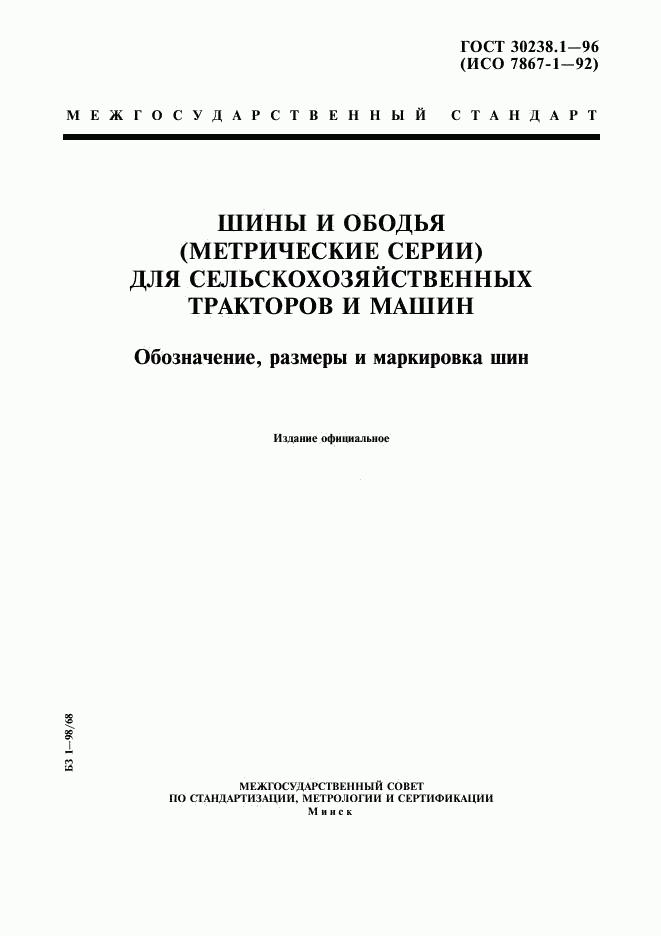 ГОСТ 30238.1—96
(ИСО 7867-1—92)

МЕЖГОСУДАРСТВЕННЫЙ СТАНДАРТ

ШИНЫ И ОБОДЬЯ
(МЕТРИЧЕСКИЕ СЕРИИ)
ДЛЯ СЕЛЬСКОХОЗЯЙСТВЕННЫХ
ТРАКТОРОВ И МАШИН

Обозначение, размеры и маркировка шин

Издание официальное

БЗ 1—98/68

МЕЖГОСУДАРСТВЕННЫЙ СОВЕТ
ПО СТАНДАРТИЗАЦИИ, МЕТРОЛОГИИ И СЕРТИФИКАЦИИ
Минск